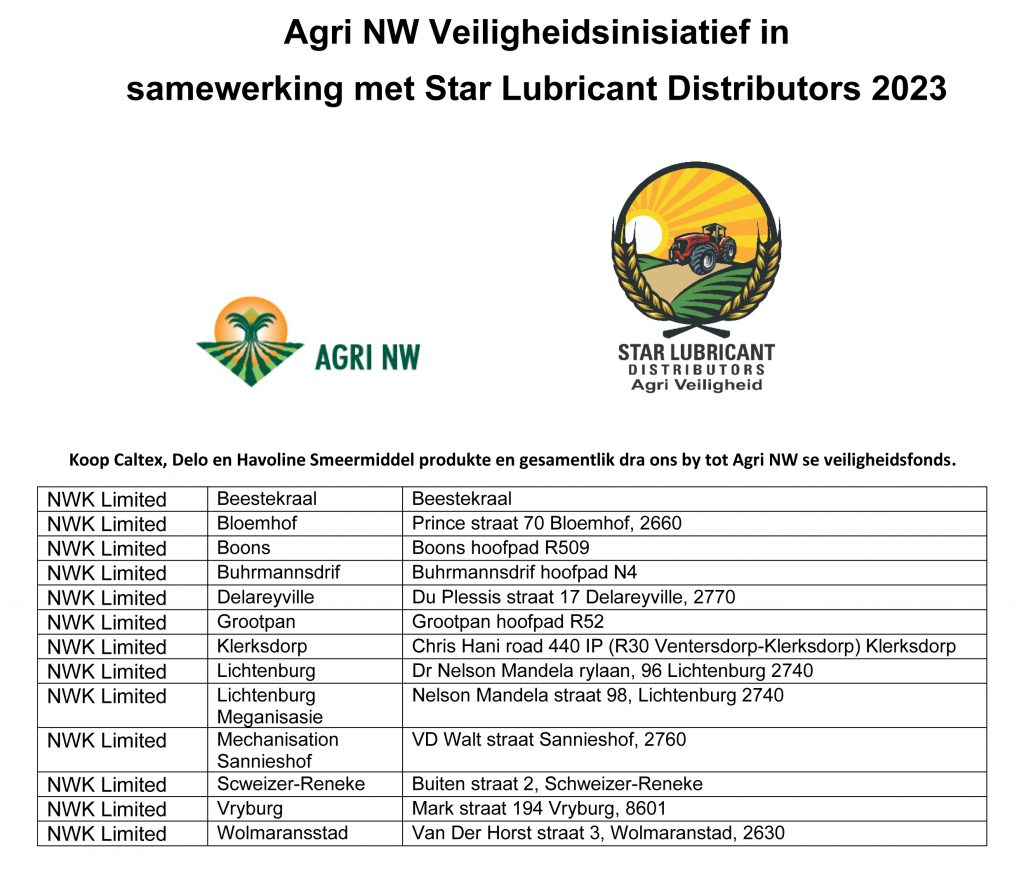 Agri NW Veiligheidsinisiatief in samewerking met Star Lubricant Distributors 2023

AGRI NW

STAR LUBRICANT
DISTRIBUTORS
Agri Veiligheid

Koop Caltex, Delo en Havoline Smeermiddel produkte en gesamentlik dra ons by tot Agri NW se veiligheidsfonds.

| | | |
|---|---|---|
| NWK Limited | Beestekraal | Beestekraal |
| NWK Limited | Bloemhof | Prince straat 70 Bloemhof, 2660 |
| NWK Limited | Boons | Boons hoofpad R509 |
| NWK Limited | Buhrmannsdrif | Buhrmannsdrif hoofpad N4 |
| NWK Limited | Delareyville | Du Plessis straat 17 Delareyville, 2770 |
| NWK Limited | Grootpan | Grootpan hoofpad R52 |
| NWK Limited | Klerksdorp | Chris Hani road 440 IP (R30 Ventersdorp-Klerksdorp) Klerksdorp |
| NWK Limited | Lichtenburg | Dr Nelson Mandela rylaan, 96 Lichtenburg 2740 |
| NWK Limited | Lichtenburg Meganisasie | Nelson Mandela straat 98, Lichtenburg 2740 |
| NWK Limited | Mechanisation Sannieshof | VD Walt straat Sannieshof, 2760 |
| NWK Limited | Scweizer-Reneke | Buiten straat 2, Schweizer-Reneke |
| NWK Limited | Vryburg | Mark straat 194 Vryburg, 8601 |
| NWK Limited | Wolmaransstad | Van Der Horst straat 3, Wolmaranstad, 2630 |